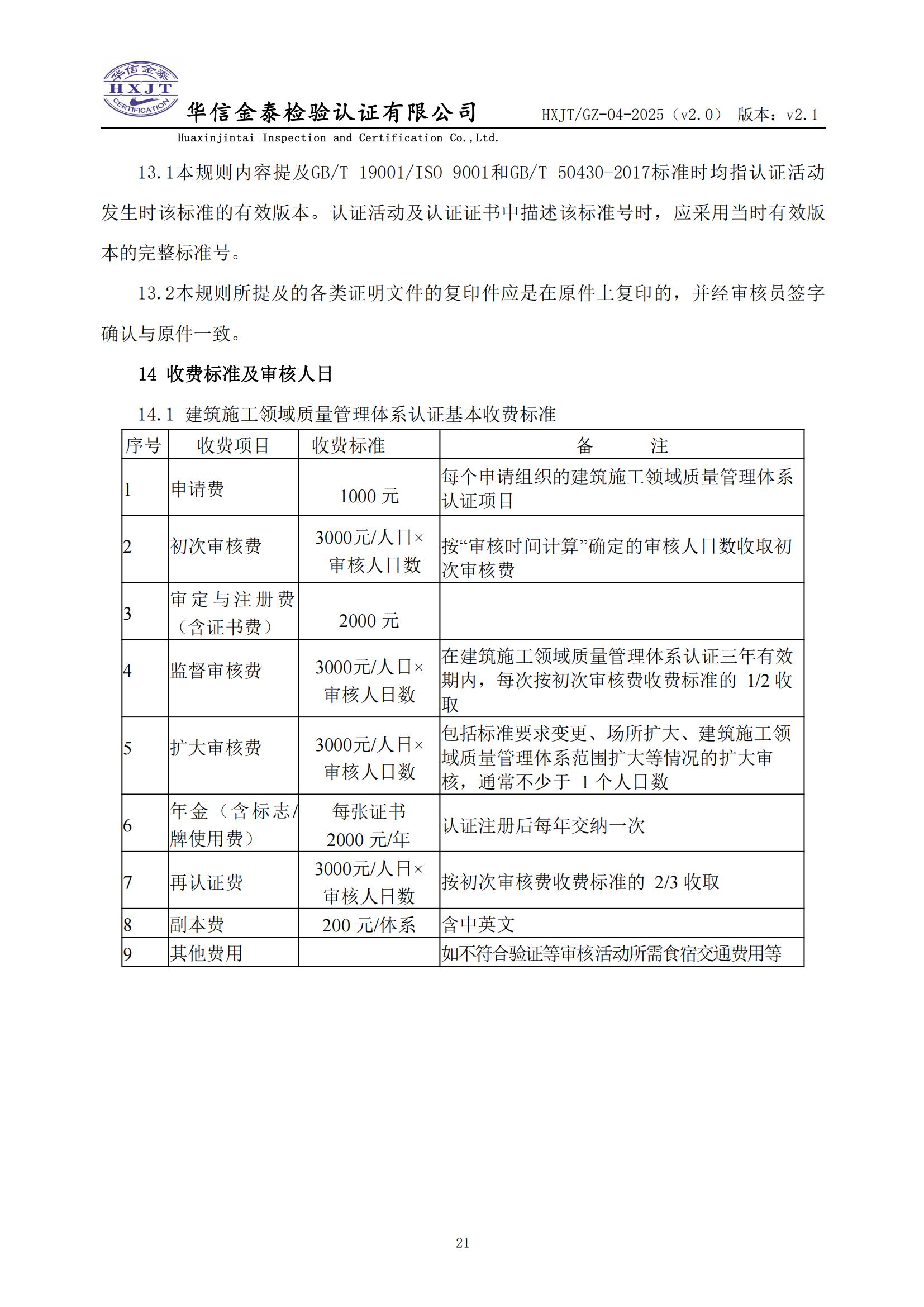 华信金泰
HXJT
CERTIFICATION
华信金泰检验认证有限公司 HXJT/GZ-04-2025（v2.0） 版本：v2.1
Huaxinjintai Inspection and Certification Co.,Ltd.

13.1本规则内容提及GB/T 19001/ISO 9001和GB/T 50430-2017标准时均指认证活动发生时该标准的有效版本。认证活动及认证证书中描述该标准号时，应采用当时有效版本的完整标准号。

13.2本规则所提及的各类证明文件的复印件应是在原件上复印的，并经审核员签字确认与原件一致。

14 收费标准及审核人日

14.1 建筑施工领域质量管理体系认证基本收费标准

| 序号 | 收费项目 | 收费标准 | 备 注 |
|---|---|---|---|
| 1 | 申请费 | 1000 元 | 每个申请组织的建筑施工领域质量管理体系认证项目 |
| 2 | 初次审核费 | 3000元/人日×审核人日数 | 按“审核时间计算”确定的审核人日数收取初次审核费 |
| 3 | 审定与注册费（含证书费） | 2000 元 | |
| 4 | 监督审核费 | 3000元/人日×审核人日数 | 在建筑施工领域质量管理体系认证三年有效期内，每次按初次审核费收费标准的 1/2 收取 |
| 5 | 扩大审核费 | 3000元/人日×审核人日数 | 包括标准要求变更、场所扩大、建筑施工领域质量管理体系范围扩大等情况的扩大审核，通常不少于 1 个人日数 |
| 6 | 年金（含标志/牌使用费） | 每张证书 2000 元/年 | 认证注册后每年交纳一次 |
| 7 | 再认证费 | 3000元/人日×审核人日数 | 按初次审核费收费标准的 2/3 收取 |
| 8 | 副本费 | 200 元/体系 | 含中英文 |
| 9 | 其他费用 | | 如不符合验证等审核活动所需食宿交通费用等 |

21